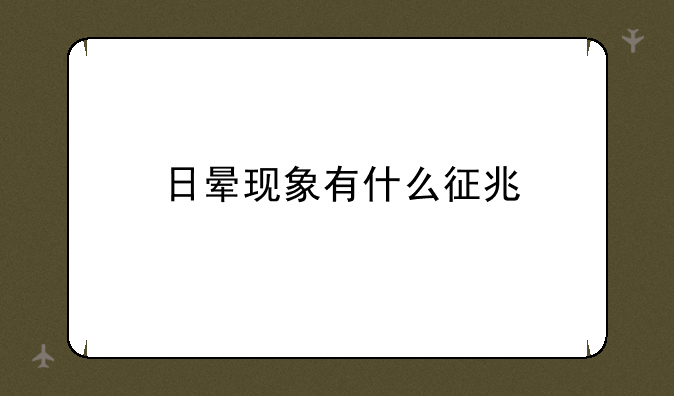 日晕现象有什么征兆